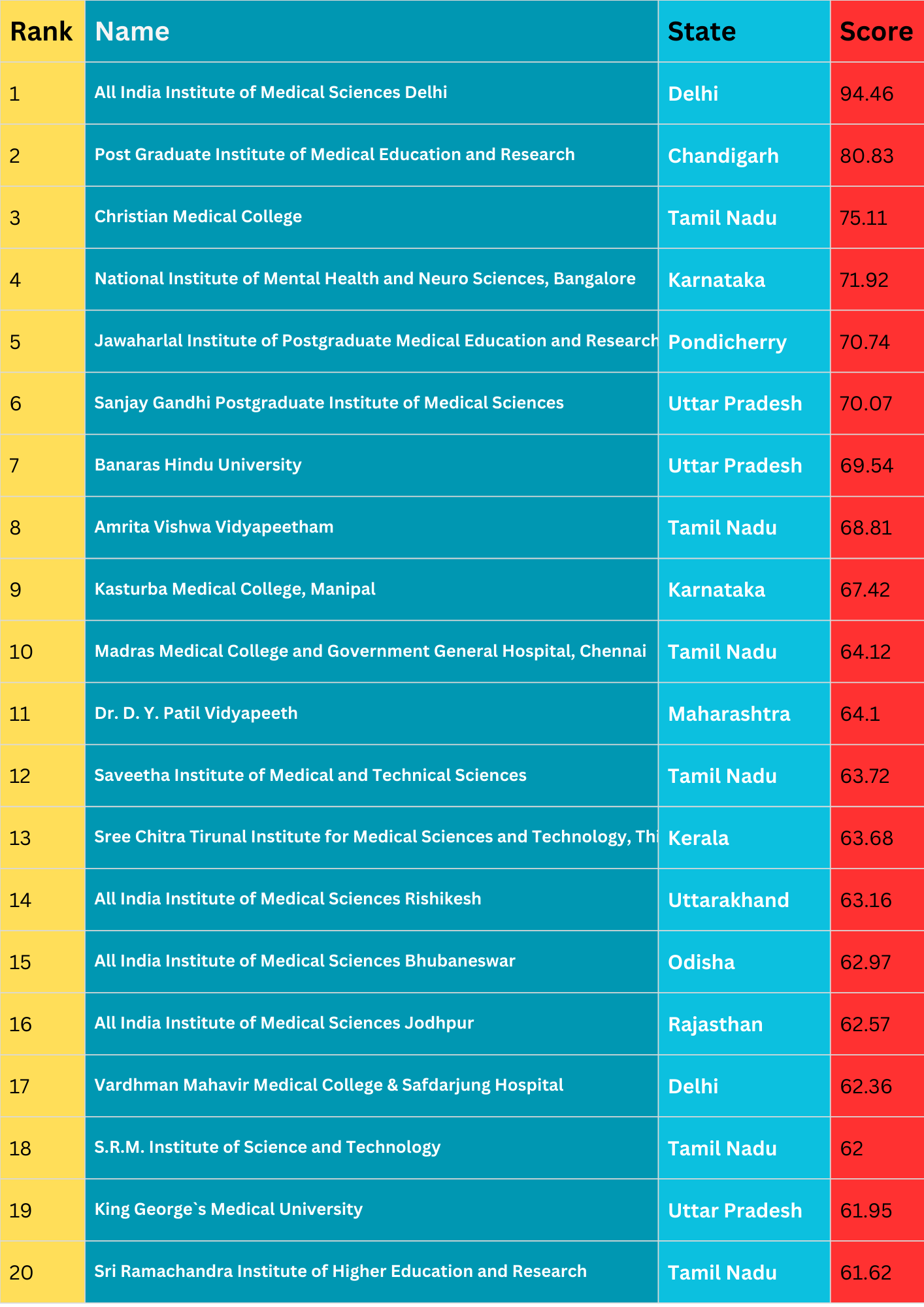 | Rank | Name | State | Score |
|---|---|---|---|
| 1 | All India Institute of Medical Sciences Delhi | Delhi | 94.46 |
| 2 | Post Graduate Institute of Medical Education and Research | Chandigarh | 80.83 |
| 3 | Christian Medical College | Tamil Nadu | 75.11 |
| 4 | National Institute of Mental Health and Neuro Sciences, Bangalore | Karnataka | 71.92 |
| 5 | Jawaharlal Institute of Postgraduate Medical Education and Research | Pondicherry | 70.74 |
| 6 | Sanjay Gandhi Postgraduate Institute of Medical Sciences | Uttar Pradesh | 70.07 |
| 7 | Banaras Hindu University | Uttar Pradesh | 69.54 |
| 8 | Amrita Vishwa Vidyapeetham | Tamil Nadu | 68.81 |
| 9 | Kasturba Medical College, Manipal | Karnataka | 67.42 |
| 10 | Madras Medical College and Government General Hospital, Chennai | Tamil Nadu | 64.12 |
| 11 | Dr. D. Y. Patil Vidyapeeth | Maharashtra | 64.1 |
| 12 | Saveetha Institute of Medical and Technical Sciences | Tamil Nadu | 63.72 |
| 13 | Sree Chitra Tirunal Institute for Medical Sciences and Technology, Thi | Kerala | 63.68 |
| 14 | All India Institute of Medical Sciences Rishikesh | Uttarakhand | 63.16 |
| 15 | All India Institute of Medical Sciences Bhubaneswar | Odisha | 62.97 |
| 16 | All India Institute of Medical Sciences Jodhpur | Rajasthan | 62.57 |
| 17 | Vardhman Mahavir Medical College & Safdarjung Hospital | Delhi | 62.36 |
| 18 | S.R.M. Institute of Science and Technology | Tamil Nadu | 62 |
| 19 | King George`s Medical University | Uttar Pradesh | 61.95 |
| 20 | Sri Ramachandra Institute of Higher Education and Research | Tamil Nadu | 61.62 |